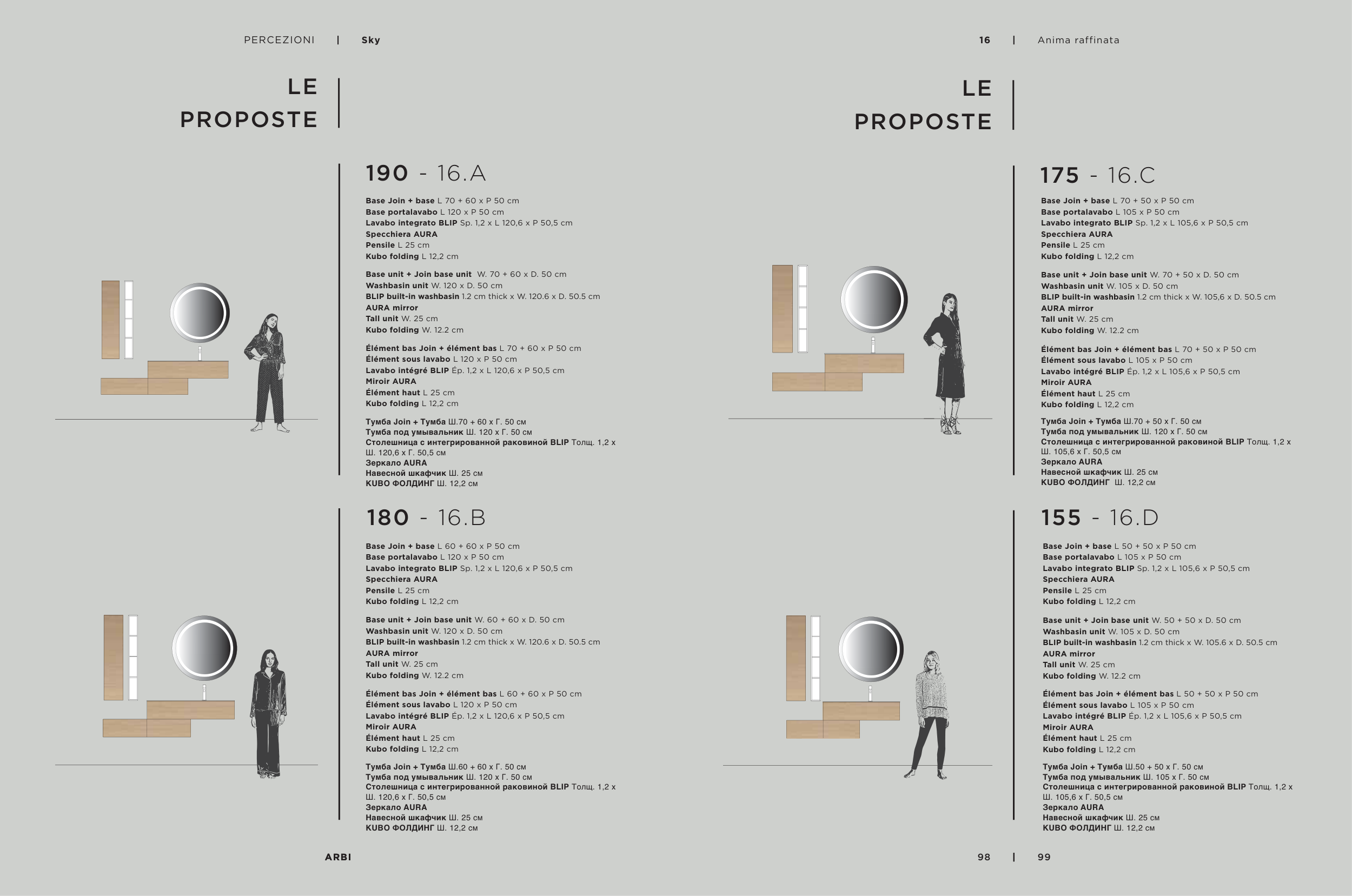 PERCEZIONI | Sky

LE PROPOSTE

190 - 16.A

Base Join + base L 70 + 60 x P 50 cm
Base portalavabo L 120 x P 50 cm
Lavabo integrato BLIP Sp. 1,2 x L 120,6 x P 50,5 cm
Specchiera AURA
Pensile L 25 cm
Kubo folding L 12,2 cm

Base unit + Join base unit W. 70 + 60 x D. 50 cm
Washbasin unit W. 120 x D. 50 cm
BLIP built-in washbasin 1.2 cm thick x W. 120.6 x D. 50.5 cm
AURA mirror
Tall unit W. 25 cm
Kubo folding W. 12.2 cm

Élément bas Join + élément bas L 70 + 60 x P 50 cm
Élément sous lavabo L 120 x P 50 cm
Lavabo intégré BLIP Ép. 1,2 x L 120,6 x P 50,5 cm
Miroir AURA
Élément haut L 25 cm
Kubo folding L 12,2 cm

Тумба Join + Тумба Ш.70 + 60 x Г. 50 см
Тумба под умывальник Ш. 120 x Г. 50 см
Столешница с интегрированной раковиной BLIP Толщ. 1,2 x Ш. 120,6 x Г. 50,5 см
Зеркало AURA
Навесной шкафчик Ш. 25 см
KUBO ФОЛДИНГ Ш. 12,2 см

180 - 16.B

Base Join + base L 60 + 60 x P 50 cm
Base portalavabo L 120 x P 50 cm
Lavabo integrato BLIP Sp. 1,2 x L 120,6 x P 50,5 cm
Specchiera AURA
Pensile L 25 cm
Kubo folding L 12,2 cm

Base unit + Join base unit W. 60 + 60 x D. 50 cm
Washbasin unit W. 120 x D. 50 cm
BLIP built-in washbasin 1.2 cm thick x W. 120.6 x D. 50.5 cm
AURA mirror
Tall unit W. 25 cm
Kubo folding W. 12.2 cm

Élément bas Join + élément bas L 60 + 60 x P 50 cm
Élément sous lavabo L 120 x P 50 cm
Lavabo intégré BLIP Ép. 1,2 x L 120,6 x P 50,5 cm
Miroir AURA
Élément haut L 25 cm
Kubo folding L 12,2 cm

Тумба Join + Тумба Ш.60 + 60 x Г. 50 см
Тумба под умывальник Ш. 120 x Г. 50 см
Столешница с интегрированной раковиной BLIP Толщ. 1,2 x Ш. 120,6 x Г. 50,5 см
Зеркало AURA
Навесной шкафчик Ш. 25 см
KUBO ФОЛДИНГ Ш. 12,2 см

ARBI

16 | Anima raffinata

LE PROPOSTE

175 - 16.C

Base Join + base L 70 + 50 x P 50 cm
Base portalavabo L 105 x P 50 cm
Lavabo integrato BLIP Sp. 1,2 x L 105,6 x P 50,5 cm
Specchiera AURA
Pensile L 25 cm
Kubo folding L 12,2 cm

Base unit + Join base unit W. 70 + 50 x D. 50 cm
Washbasin unit W. 105 x D. 50 cm
BLIP built-in washbasin 1.2 cm thick x W. 105,6 x D. 50.5 cm
AURA mirror
Tall unit W. 25 cm
Kubo folding W. 12.2 cm

Élément bas Join + élément bas L 70 + 50 x P 50 cm
Élément sous lavabo L 105 x P 50 cm
Lavabo intégré BLIP Ép. 1,2 x L 105,6 x P 50,5 cm
Miroir AURA
Élément haut L 25 cm
Kubo folding L 12,2 cm

Тумба Join + Тумба Ш.70 + 50 x Г. 50 см
Тумба под умывальник Ш. 120 x Г. 50 см
Столешница с интегрированной раковиной BLIP Толщ. 1,2 x Ш. 105,6 x Г. 50,5 см
Зеркало AURA
Навесной шкафчик Ш. 25 см
KUBO ФОЛДИНГ Ш. 12,2 см

155 - 16.D

Base Join + base L 50 + 50 x P 50 cm
Base portalavabo L 105 x P 50 cm
Lavabo integrato BLIP Sp. 1,2 x L 105,6 x P 50,5 cm
Specchiera AURA
Pensile L 25 cm
Kubo folding L 12,2 cm

Base unit + Join base unit W. 50 + 50 x D. 50 cm
Washbasin unit W. 105 x D. 50 cm
BLIP built-in washbasin 1.2 cm thick x W. 105.6 x D. 50.5 cm
AURA mirror
Tall unit W. 25 cm
Kubo folding W. 12.2 cm

Élément bas Join + élément bas L 50 + 50 x P 50 cm
Élément sous lavabo L 105 x P 50 cm
Lavabo intégré BLIP Ép. 1,2 x L 105,6 x P 50,5 cm
Miroir AURA
Élément haut L 25 cm
Kubo folding L 12,2 cm

Тумба Join + Тумба Ш.50 + 50 x Г. 50 см
Тумба под умывальник Ш. 105 x Г. 50 см
Столешница с интегрированной раковиной BLIP Толщ. 1,2 x Ш. 105,6 x Г. 50,5 см
Зеркало AURA
Навесной шкафчик Ш. 25 см
KUBO ФОЛДИНГ Ш. 12,2 см

98 | 99